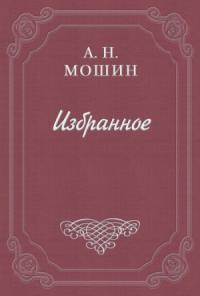 А. Н.
МОШИН

Избранное